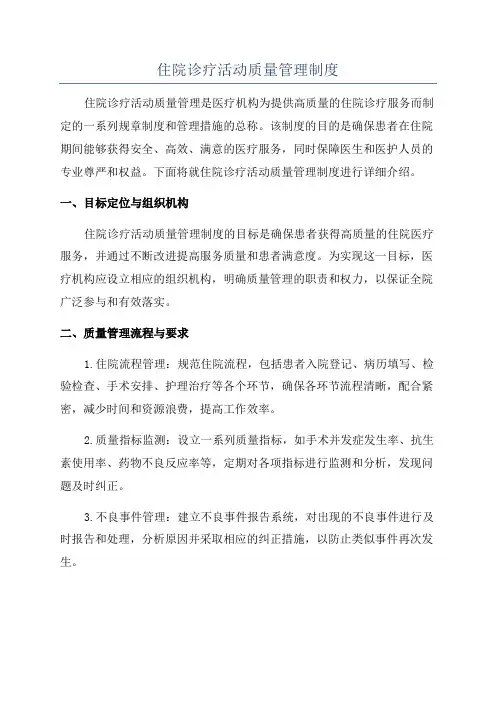 住院诊疗活动质量管理制度

住院诊疗活动质量管理是医疗机构为提供高质量的住院诊疗服务而制定的一系列规章制度和管理措施的总称。该制度的目的是确保患者在住院期间能够获得安全、高效、满意的医疗服务，同时保障医生和医护人员的专业尊严和权益。下面将就住院诊疗活动质量管理制度进行详细介绍。

一、目标定位与组织机构

住院诊疗活动质量管理制度的目标是确保患者获得高质量的住院医疗服务，并通过不断改进提高服务质量和患者满意度。为实现这一目标，医疗机构应设立相应的组织机构，明确质量管理的职责和权力，以保证全院广泛参与和有效落实。

二、质量管理流程与要求

1.住院流程管理：规范住院流程，包括患者入院登记、病历填写、检验检查、手术安排、护理治疗等各个环节，确保各环节流程清晰，配合紧密，减少时间和资源浪费，提高工作效率。

2.质量指标监测：设立一系列质量指标，如手术并发症发生率、抗生素使用率、药物不良反应率等，定期对各项指标进行监测和分析，发现问题及时纠正。

3.不良事件管理：建立不良事件报告系统，对出现的不良事件进行及时报告和处理，分析原因并采取相应的纠正措施，以防止类似事件再次发生。